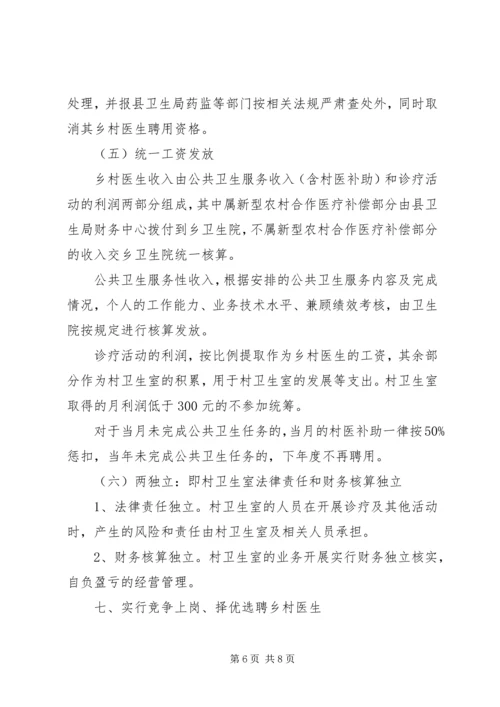 处理，并报县卫生局药监等部门按相关法规严肃查处外，同时取消其乡村医生聘用资格。

（五）统一工资发放

乡村医生收入由公共卫生服务收入（含村医补助）和诊疗活动的利润两部分组成，其中属新型农村合作医疗补偿部分由县卫生局财务中心拨付到乡卫生院，不属新型农村合作医疗补偿部分的收入交乡卫生院统一核算。

公共卫生服务性收入，根据安排的公共卫生服务内容及完成情况，个人的工作能力、业务技术水平、兼顾绩效考核，由卫生院按规定进行核算发放。

诊疗活动的利润，按比例提取作为乡村医生的工资，其余部分作为村卫生室的积累，用于村卫生室的发展等支出。村卫生室取得的月利润低于 300 元的不参加统筹。

对于当月未完成公共卫生任务的，当月的村医补助一律按50%惩扣，当年未完成公共卫生任务的，下年度不再聘用。

（六）两独立：即村卫生室法律责任和财务核算独立

1、法律责任独立。村卫生室的人员在开展诊疗及其他活动时，产生的风险和责任由村卫生室及相关人员承担。

2、财务核算独立。村卫生室的业务开展实行财务独立核实，自负盈亏的经营管理。

七、实行竞争上岗、择优选聘乡村医生

第 6 页 共 8 页